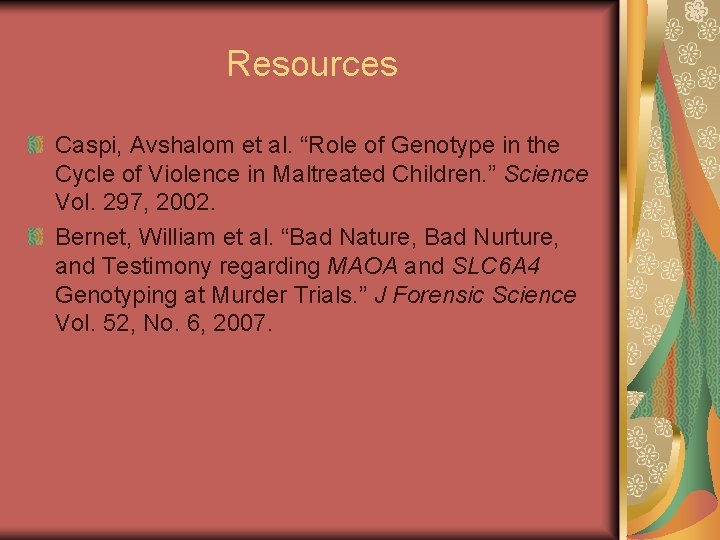 Resources

• Caspi, Avshalom et al. "Role of Genotype in the Cycle of Violence in Maltreated Children." Science Vol. 297, 2002.
• Bernet, William et al. "Bad Nature, Bad Nurture, and Testimony regarding MAOA and SLC6A4 Genotyping at Murder Trials." J Forensic Science Vol. 52, No. 6, 2007.